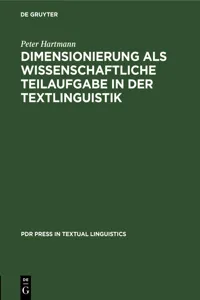 DE GRUYTER

Peter Hartmann

DIMENSIONIERUNG ALS WISSENSCHAFTLICHE TEILAUFGABE IN DER TEXTLINGUISTIK

PDR PRESS IN TEXTUAL LINGUISTICS

DE
G